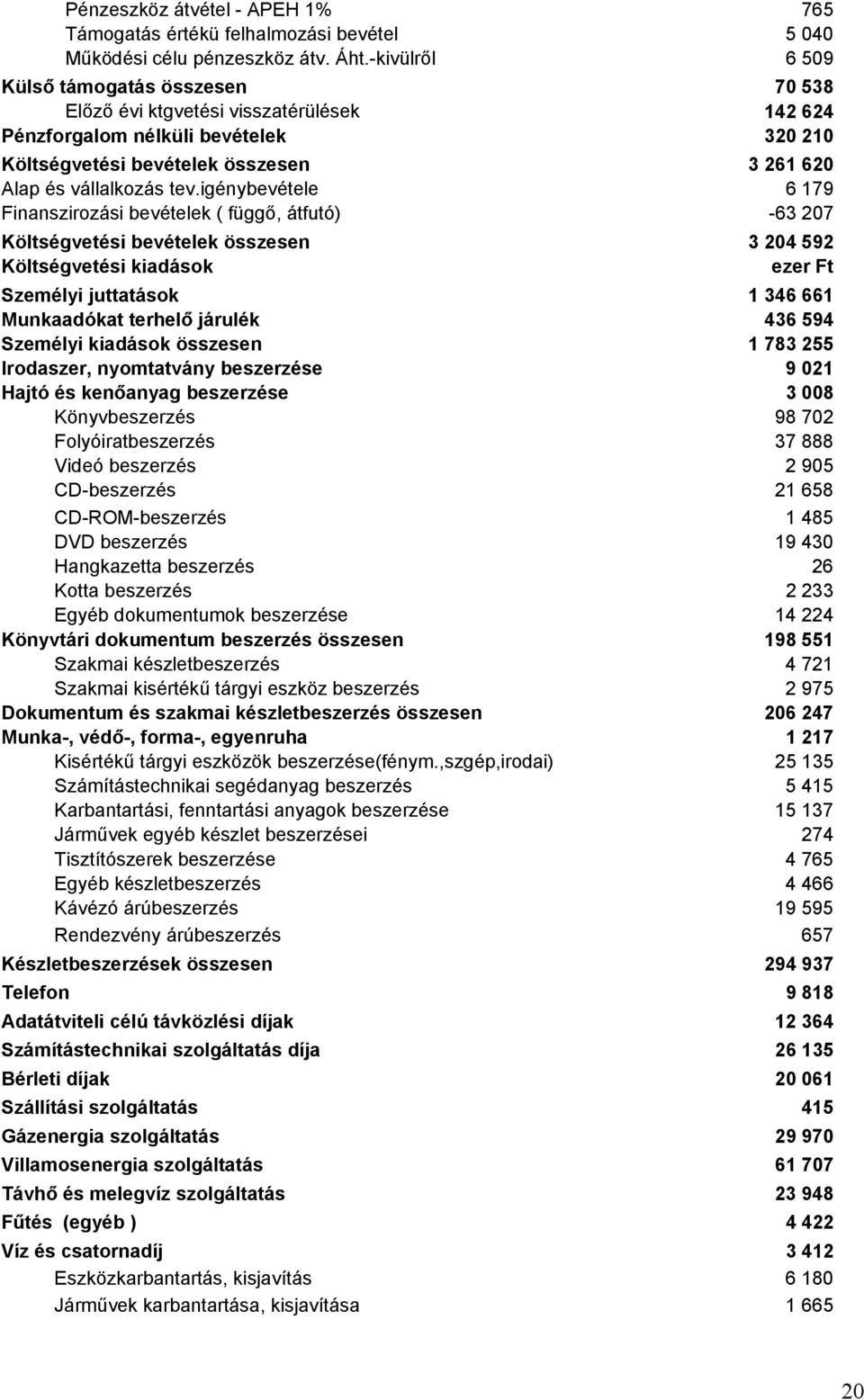 | | |
|---|---|
| Pénzeszköz átvétel - APEH 1% | 765 |
| Támogatás értékü felhalmozási bevétel | 5 040 |
| Működési célu pénzeszköz átv. Áht.-kivülről | 6 509 |
| Külső támogatás összesen | 70 538 |
| Előző évi ktgvetési visszatérülések | 142 624 |
| Pénzforgalom nélküli bevételek | 320 210 |
| Költségvetési bevételek összesen | 3 261 620 |
| Alap és vállalkozás tev.igénybevétele | 6 179 |
| Finanszirozási bevételek ( függő, átfutó) | -63 207 |
| Költségvetési bevételek összesen | 3 204 592 |
| Költségvetési kiadások | ezer Ft |
| Személyi juttatások | 1 346 661 |
| Munkaadókat terhelő járulék | 436 594 |
| Személyi kiadások összesen | 1 783 255 |
| Irodaszer, nyomtatvány beszerzése | 9 021 |
| Hajtó és kenőanyag beszerzése | 3 008 |
| Könyvbeszerzés | 98 702 |
| Folyóiratbeszerzés | 37 888 |
| Videó beszerzés | 2 905 |
| CD-beszerzés | 21 658 |
| CD-ROM-beszerzés | 1 485 |
| DVD beszerzés | 19 430 |
| Hangkazetta beszerzés | 26 |
| Kotta beszerzés | 2 233 |
| Egyéb dokumentumok beszerzése | 14 224 |
| Könyvtári dokumentum beszerzés összesen | 198 551 |
| Szakmai készletbeszerzés | 4 721 |
| Szakmai kisértékű tárgyi eszköz beszerzés | 2 975 |
| Dokumentum és szakmai készletbeszerzés összesen | 206 247 |
| Munka-, védő-, forma-, egyenruha | 1 217 |
| Kisértékű tárgyi eszközök beszerzése(fénym.,szgép,irodai) | 25 135 |
| Számítástechnikai segédanyag beszerzés | 5 415 |
| Karbantartási, fenntartási anyagok beszerzése | 15 137 |
| Járművek egyéb készlet beszerzései | 274 |
| Tisztítószerek beszerzése | 4 765 |
| Egyéb készletbeszerzés | 4 466 |
| Kávézó árúbeszerzés | 19 595 |
| Rendezvény árúbeszerzés | 657 |
| Készletbeszerzések összesen | 294 937 |
| Telefon | 9 818 |
| Adatátviteli célú távközlési díjak | 12 364 |
| Számítástechnikai szolgáltatás díja | 26 135 |
| Bérleti díjak | 20 061 |
| Szállítási szolgáltatás | 415 |
| Gázenergia szolgáltatás | 29 970 |
| Villamosenergia szolgáltatás | 61 707 |
| Távhő és melegvíz szolgáltatás | 23 948 |
| Fűtés (egyéb ) | 4 422 |
| Víz és csatornadíj | 3 412 |
| Eszközkarbantartás, kisjavítás | 6 180 |
| Járművek karbantartása, kisjavítása | 1 665 |

20